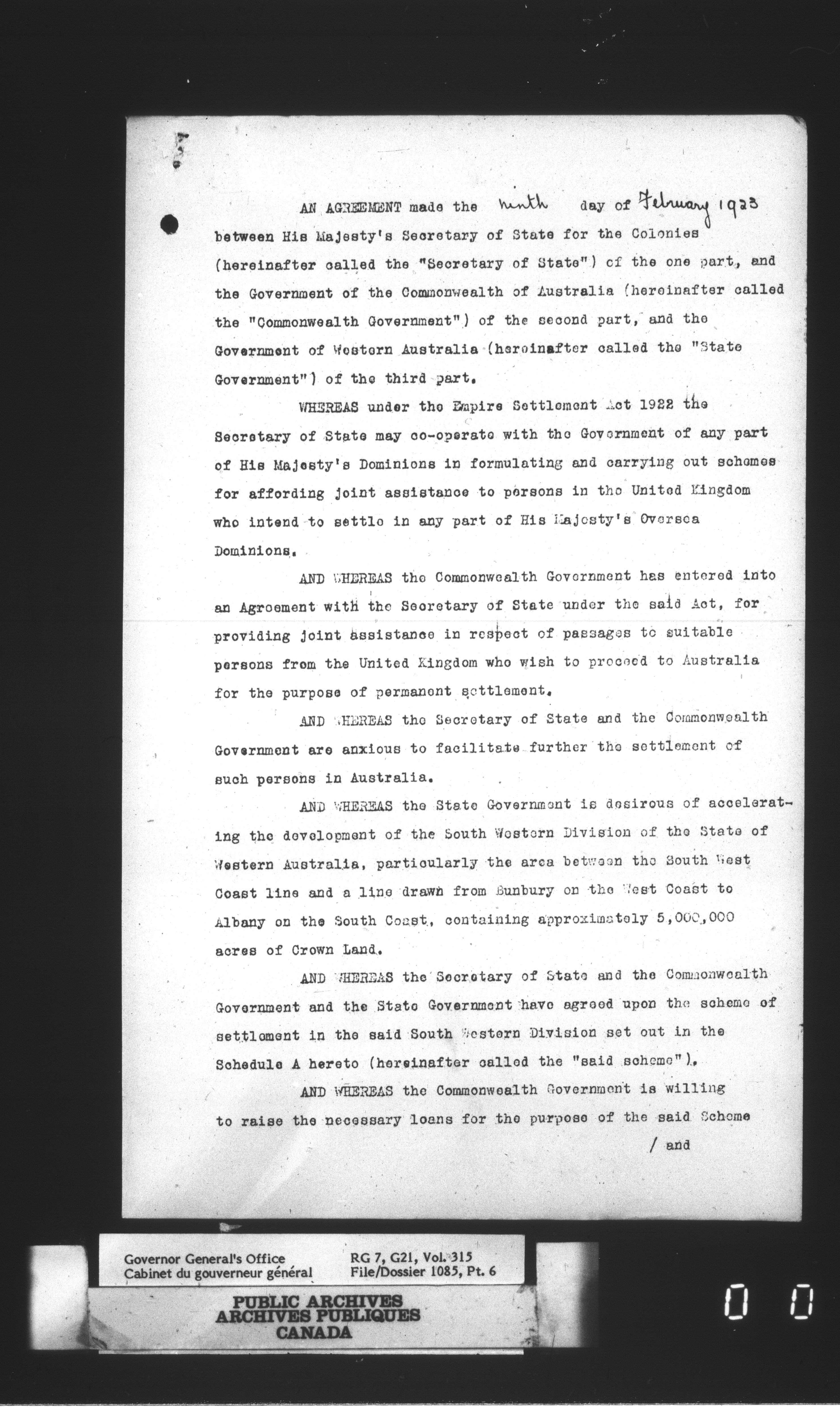 AN AGREEMENT made the ninth day of February 1923 between His Majesty's Secretary of State for the Colonies (hereinafter called the "Secretary of State") of the one part, and the Government of the Commonwealth of Australia (hereinafter called the "Commonwealth Government") of the second part, and the Government of Western Australia (hereinafter called the "State Government") of the third part.

WHEREAS under the Empire Settlement Act 1922 the Secretary of State may co-operate with the Government of any part of His Majesty's Dominions in formulating and carrying out schemes for affording joint assistance to persons in the United Kingdom who intend to settle in any part of His Majesty's Oversea Dominions.

AND WHEREAS the Commonwealth Government has entered into an Agreement with the Secretary of State under the said Act, for providing joint assistance in respect of passages to suitable persons from the United Kingdom who wish to proceed to Australia for the purpose of permanent settlement.

AND WHEREAS the Secretary of State and the Commonwealth Government are anxious to facilitate further the settlement of such persons in Australia.

AND WHEREAS the State Government is desirous of accelerating the development of the South Western Division of the State of Western Australia, particularly the area between the South West Coast line and a line drawn from Bunbury on the West Coast to Albany on the South Coast, containing approximately 5,000,000 acres of Crown Land.

AND WHEREAS the Secretary of State and the Commonwealth Government and the State Government have agreed upon the scheme of settlement in the said South Western Division set out in the Schedule A hereto (hereinafter called the "said scheme").

AND WHEREAS the Commonwealth Government is willing to raise the necessary loans for the purpose of the said Scheme

/ and

Governor General's Office
Cabinet du gouverneur général
RG 7, G21, Vol. 315
File/Dossier 1085, Pt. 6

PUBLIC ARCHIVES
ARCHIVES PUBLIQUES
CANADA

0 0